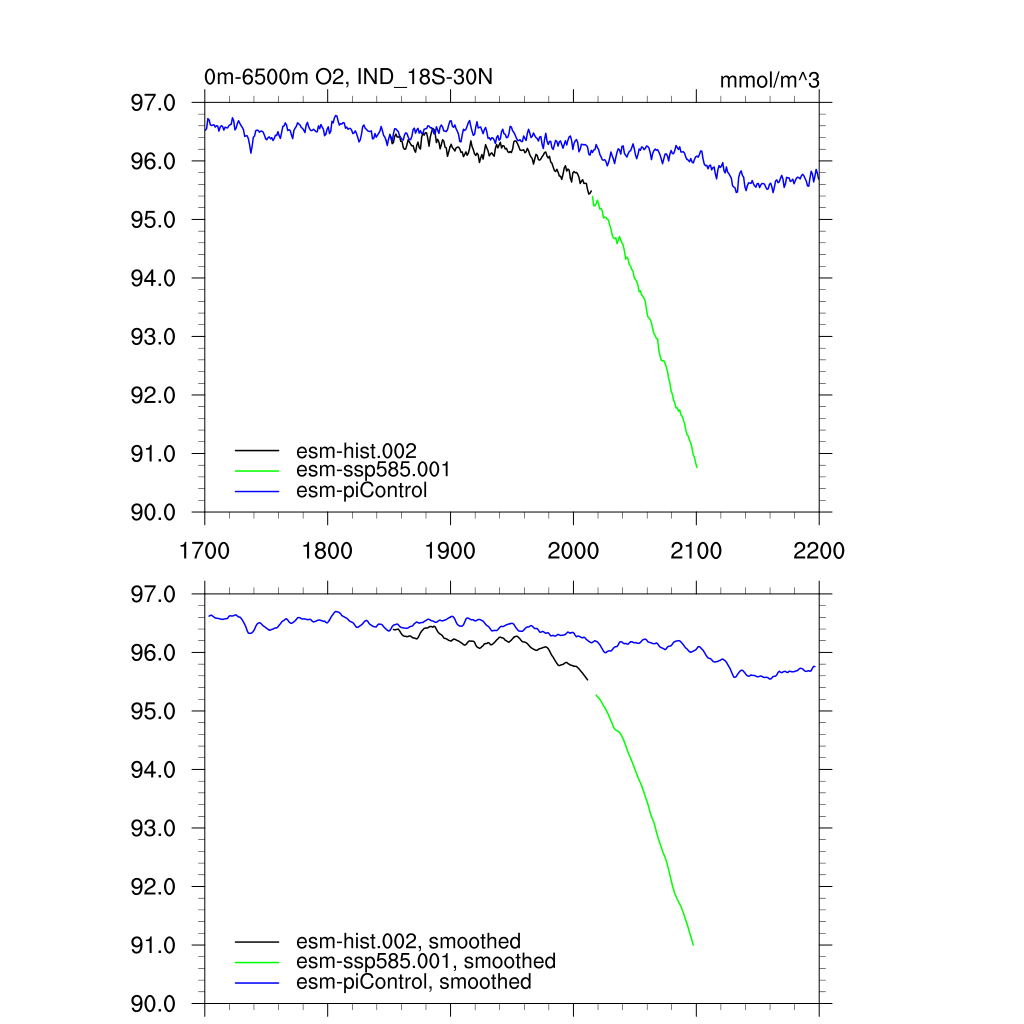 0m-6500m O2, IND_18S-30N

mmol/m^3

97.0
96.0
95.0
94.0
93.0
92.0
91.0
90.0

esm-hist.002
esm-ssp585.001
esm-piControl

1700 1800 1900 2000 2100 2200

97.0
96.0
95.0
94.0
93.0
92.0
91.0
90.0

esm-hist.002, smoothed
esm-ssp585.001, smoothed
esm-piControl, smoothed